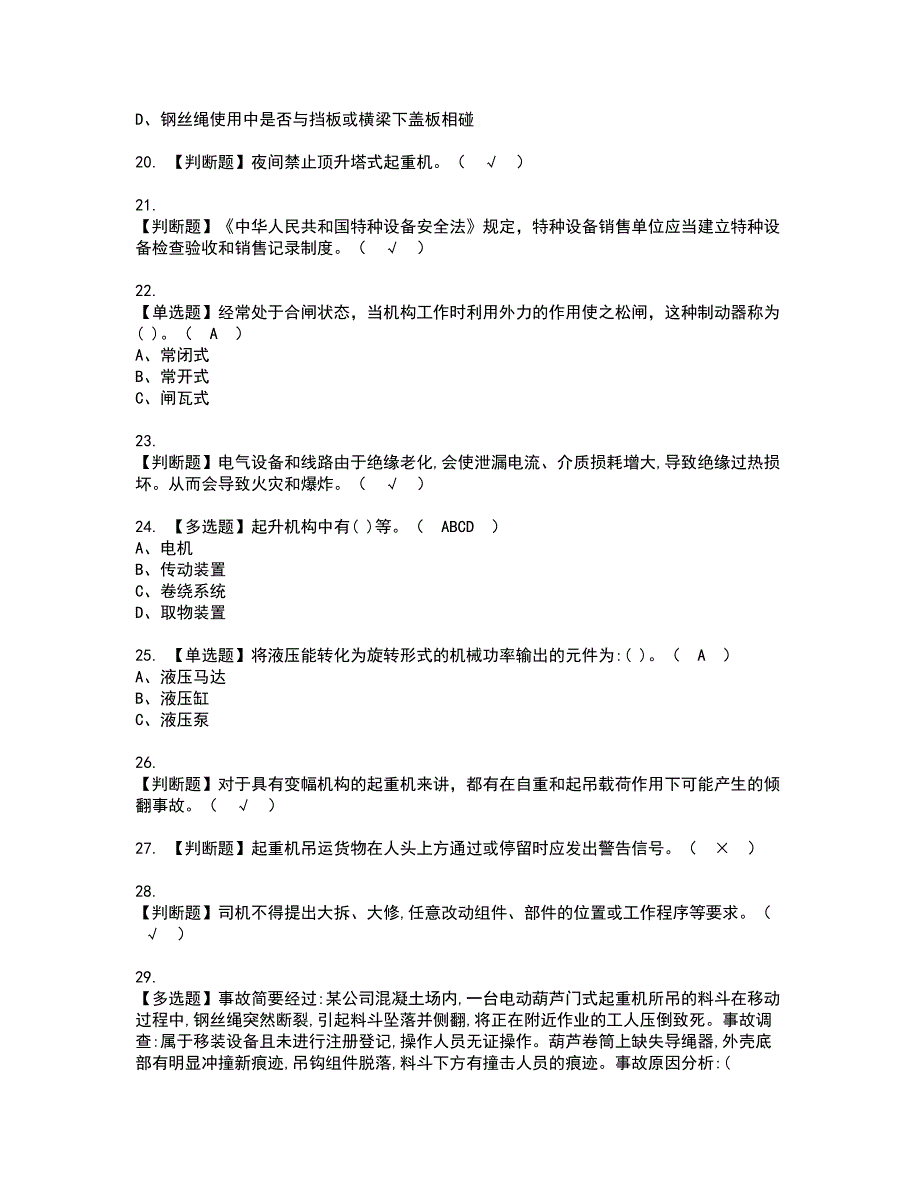 D、钢丝绳使用中是否与挡板或横梁下盖板相碰

20. 【判断题】夜间禁止顶升塔式起重机。（ √ ）

21.
【判断题】《中华人民共和国特种设备安全法》规定，特种设备销售单位应当建立特种设备检查验收和销售记录制度。（ √ ）

22.
【单选题】经常处于合闸状态，当机构工作时利用外力的作用使之松闸，这种制动器称为( )。（ A ）
A、常闭式
B、常开式
C、闸瓦式

23.
【判断题】电气设备和线路由于绝缘老化,会使泄漏电流、介质损耗增大,导致绝缘过热损坏。从而会导致火灾和爆炸。（ √ ）

24. 【多选题】起升机构中有( )等。（ ABCD ）
A、电机
B、传动装置
C、卷绕系统
D、取物装置

25. 【单选题】将液压能转化为旋转形式的机械功率输出的元件为:( )。（ A ）
A、液压马达
B、液压缸
C、液压泵

26.
【判断题】对于具有变幅机构的起重机来讲，都有在自重和起吊载荷作用下可能产生的倾翻事故。（ √ ）

27. 【判断题】起重机吊运货物在人头上方通过或停留时应发出警告信号。（ × ）

28.
【判断题】司机不得提出大拆、大修,任意改动组件、部件的位置或工作程序等要求。（ √ ）

29.
【多选题】事故简要经过:某公司混凝土场内,一台电动葫芦门式起重机所吊的料斗在移动过程中,钢丝绳突然断裂,引起料斗坠落并侧翻,将正在附近作业的工人压倒致死。事故调查:属于移装设备且未进行注册登记,操作人员无证操作。葫芦卷筒上缺失导绳器,外壳底部有明显冲撞新痕迹,吊钩组件脱落,料斗下方有撞击人员的痕迹。事故原因分析:(